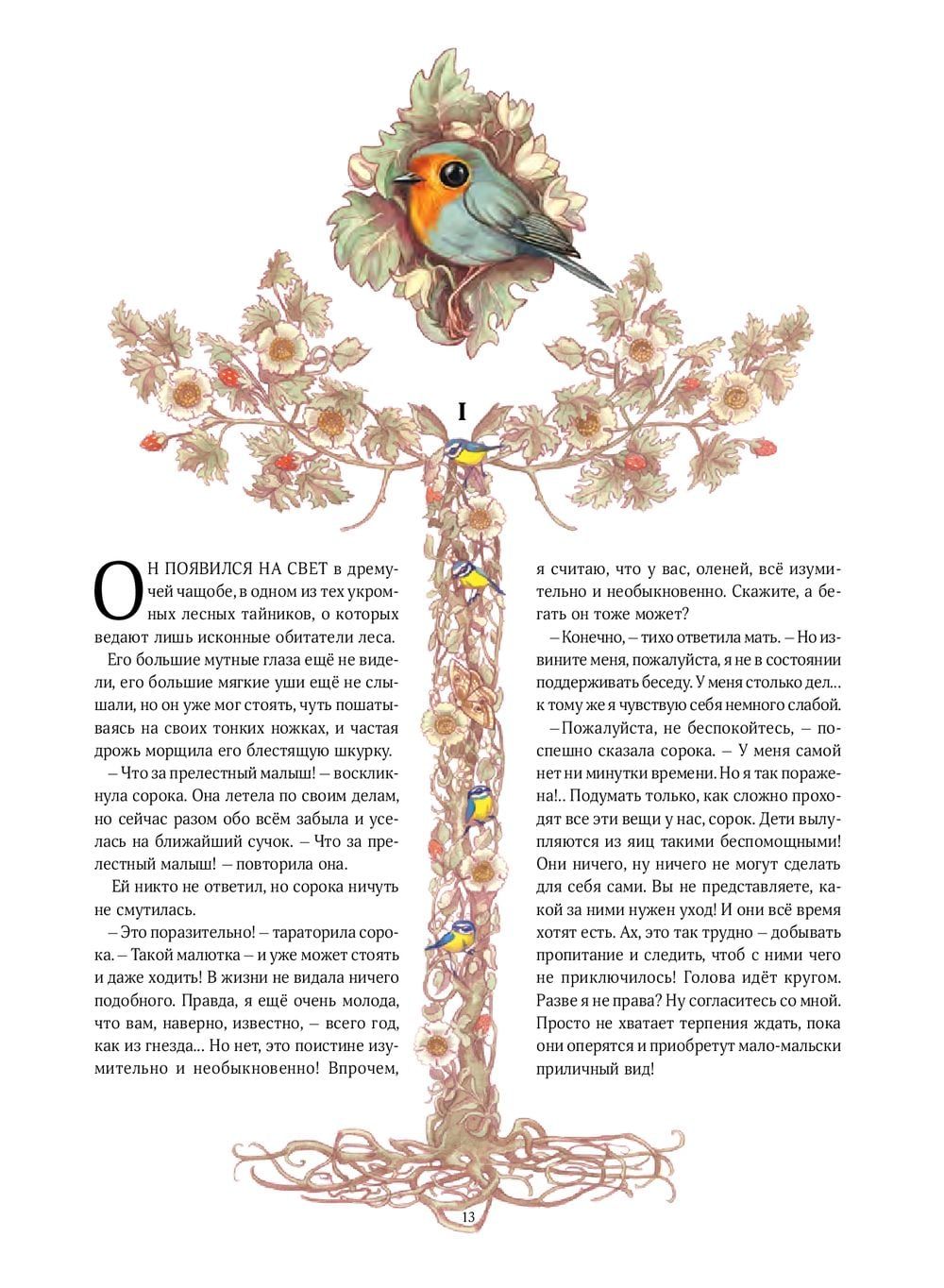 I

ОН ПОЯВИЛСЯ НА СВЕТ в дремучей чащобе, в одном из тех укромных лесных тайников, о которых ведают лишь исконные обитатели леса.

Его большие мутные глаза ещё не видели, его большие мягкие уши ещё не слышали, но он уже мог стоять, чуть пошатываясь на своих тонких ножках, и частая дрожь морщила его блестящую шкурку.

– Что за прелестный малыш! – воскликнула сорока. Она летела по своим делам, но сейчас разом обо всём забыла и уселась на ближайший сучок. – Что за прелестный малыш! – повторила она.

Ей никто не ответил, но сорока ничуть не смутилась.

– Это поразительно! – тараторила сорока. – Такой малютка – и уже может стоять и даже ходить! В жизни не видала ничего подобного. Правда, я ещё очень молода, что вам, наверно, известно, – всего год, как из гнезда... Но нет, это поистине изумительно и необыкновенно! Впрочем, я считаю, что у вас, оленей, всё изумительно и необыкновенно. Скажите, а бегать он тоже может?

– Конечно, – тихо ответила мать. – Но извините меня, пожалуйста, я не в состоянии поддерживать беседу. У меня столько дел... к тому же я чувствую себя немного слабой.

– Пожалуйста, не беспокойтесь, – поспешно сказала сорока. – У меня самой нет ни минутки времени. Но я так поражена!.. Подумать только, как сложно проходят все эти вещи у нас, сорок. Дети вылупляются из яиц такими беспомощными! Они ничего, ну ничего не могут сделать для себя сами. Вы не представляете, какой за ними нужен уход! И они всё время хотят есть. Ах, это так трудно – добывать пропитание и следить, чтоб с ними чего не приключилось! Голова идёт кругом. Разве я не права? Ну согласитесь со мной. Просто не хватает терпения ждать, пока они оперятся и приобретут мало-мальски приличный вид!

13